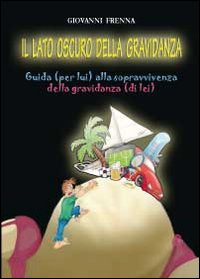 GIOVANNI FRENNA

IL LATO OSCURO DELLA GRAVIDANZA

Guida (per lui) alla sopravvivenza della gravidanza (di lei)